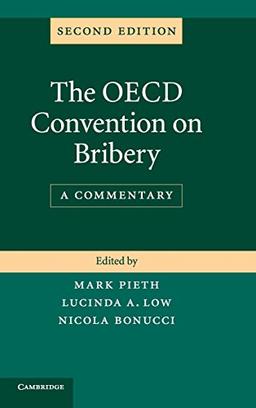 SECOND EDITION

The OECD Convention on Bribery

A COMMENTARY

Edited by

MARK PIETH
LUCINDA A. LOW
NICOLA BONUCCI

CAMBRIDGE